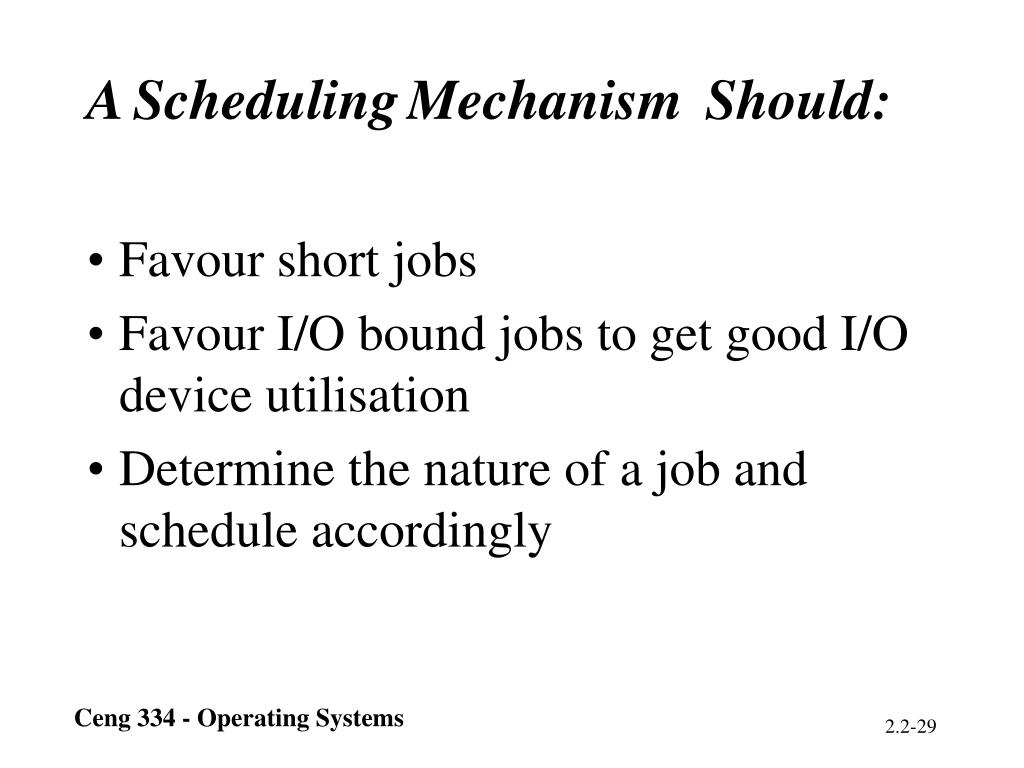 A Scheduling Mechanism Should:

• Favour short jobs
• Favour I/O bound jobs to get good I/O device utilisation
• Determine the nature of a job and schedule accordingly

Ceng 334 - Operating Systems

2.2-29